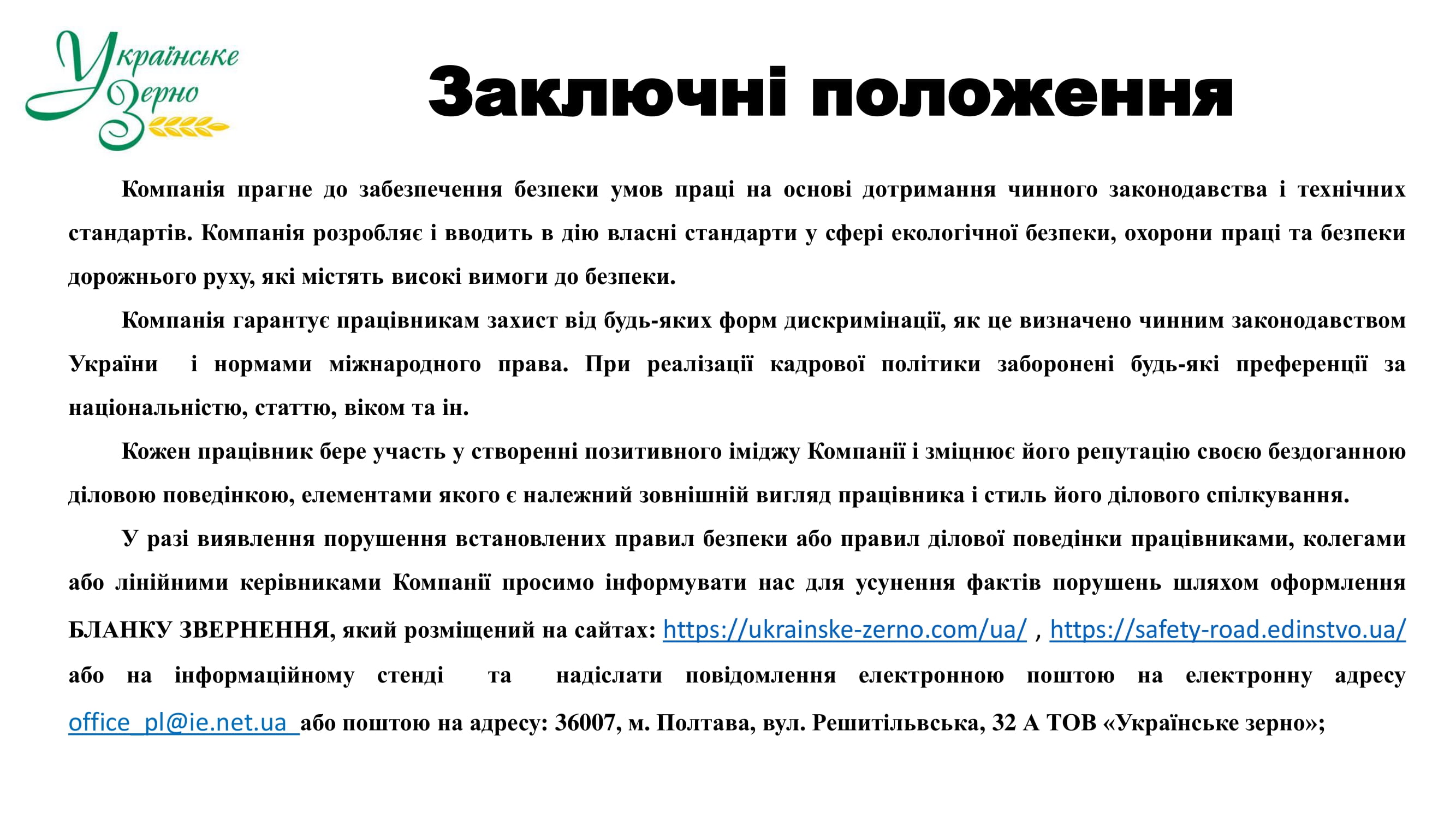 Українське Зерно

Заключні положення

Компанія прагне до забезпечення безпеки умов праці на основі дотримання чинного законодавства і технічних стандартів. Компанія розробляє і вводить в дію власні стандарти у сфері екологічної безпеки, охорони праці та безпеки дорожнього руху, які містять високі вимоги до безпеки.

Компанія гарантує працівникам захист від будь-яких форм дискримінації, як це визначено чинним законодавством України і нормами міжнародного права. При реалізації кадрової політики заборонені будь-які преференції за національністю, статтю, віком та ін.

Кожен працівник бере участь у створенні позитивного іміджу Компанії і зміцнює його репутацію своєю бездоганною діловою поведінкою, елементами якого є належний зовнішній вигляд працівника і стиль його ділового спілкування.

У разі виявлення порушення встановлених правил безпеки або правил ділової поведінки працівниками, колегами або лінійними керівниками Компанії просимо інформувати нас для усунення фактів порушень шляхом оформлення БЛАНКУ ЗВЕРНЕННЯ, який розміщений на сайтах: https://ukrainske-zerno.com/ua/ , https://safety-road.edinstvo.ua/ або на інформаційному стенді та надіслати повідомлення електронною поштою на електронну адресу office_pl@ie.net.ua або поштою на адресу: 36007, м. Полтава, вул. Решитільвська, 32 А ТОВ «Українське зерно»;